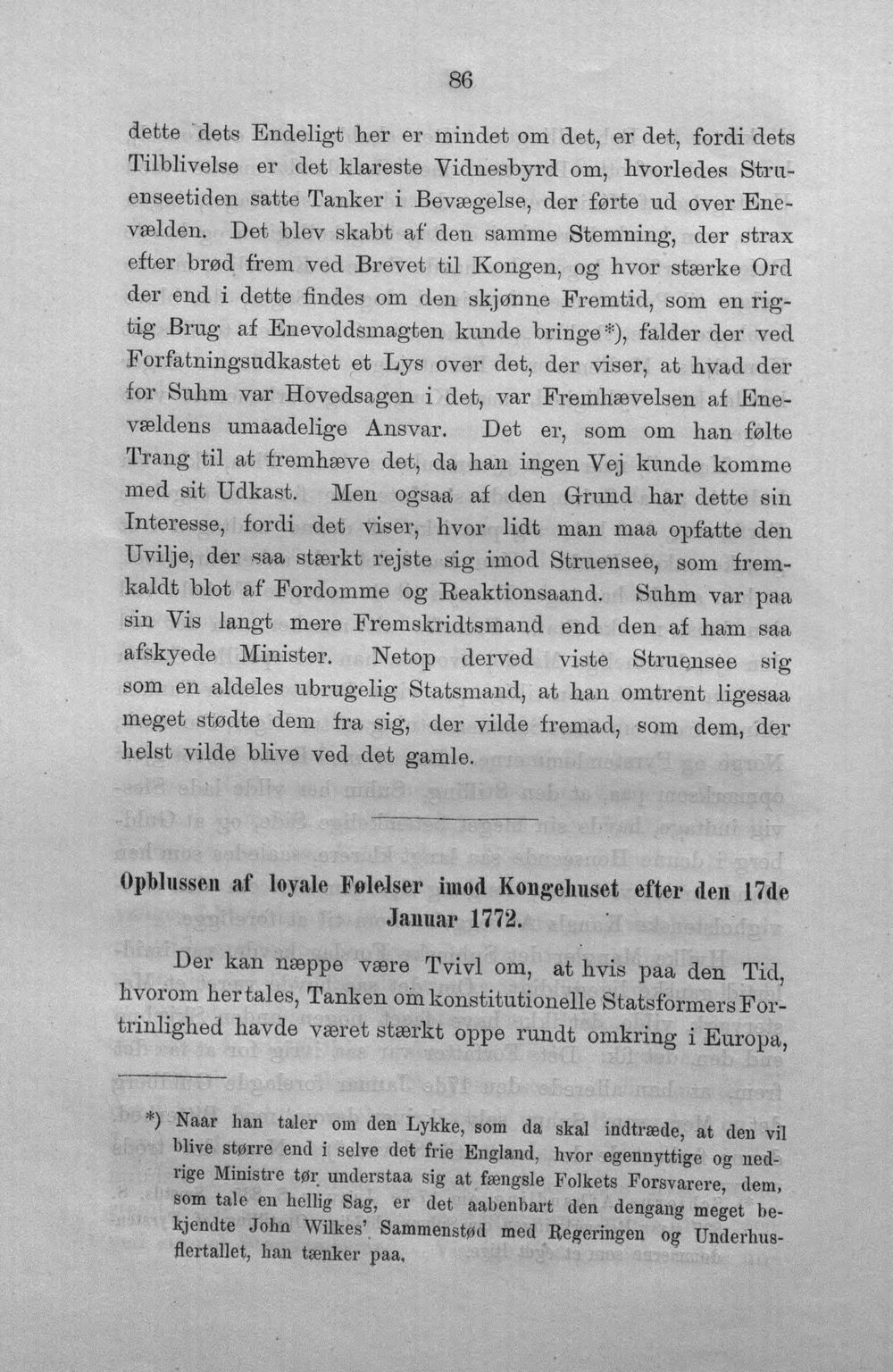 86

dette dets Endeligt her er mindet om det, er det, fordi dets Tilblivelse er det klareste Vidnesbyrd om, hvorledes Struenseetiden satte Tanker i Bevægelse, der førte ud over Enevælden. Det blev skabt af den samme Stemning, der strax efter brød frem ved Brevet til Kongen, og hvor stærke Ord der end i dette findes om den skjønne Fremtid, som en rigtig Brug af Enevoldsmagten kunde bringe*), falder der ved Forfatningsudkastet et Lys over det, der viser, at hvad der for Suhm var Hovedsagen i det, var Fremhævelsen af Enevældens umaadelige Ansvar. Det er, som om han følte Trang til at fremhæve det, da han ingen Vej kunde komme med sit Udkast. Men ogsaa af den Grund har dette sin Interesse, fordi det viser, hvor lidt man maa opfatte den Uvilje, der saa stærkt rejste sig imod Struensee, som fremkaldt blot af Fordomme og Reaktionsaand. Suhm var paa sin Vis langt mere Fremskridtsmand end den af ham saa afskyede Minister. Netop derved viste Struensee sig som en aldeles ubrugelig Statsmand, at han omtrent ligesaa meget stødte dem fra sig, der vilde fremad, som dem, der helst vilde blive ved det gamle.

Opblussen af loyale Følelser imod Kongehuset efter den 17de Januar 1772.

Der kan næppe være Tvivl om, at hvis paa den Tid, hvorom her tales, Tanken om konstitutionelle Statsformers Fortrinlighed havde været stærkt oppe rundt omkring i Europa,

*) Naar han taler om den Lykke, som da skal indtræde, at den vil blive større end i selve det frie England, hvor egennyttige og nedrige Ministre tør understaa sig at fængsle Folkets Forsvarere, dem, som tale en hellig Sag, er det aabenbart den dengang meget bekjendte John Wilkes' Sammenstød med Regeringen og Underhusflertallet, han tænker paa.